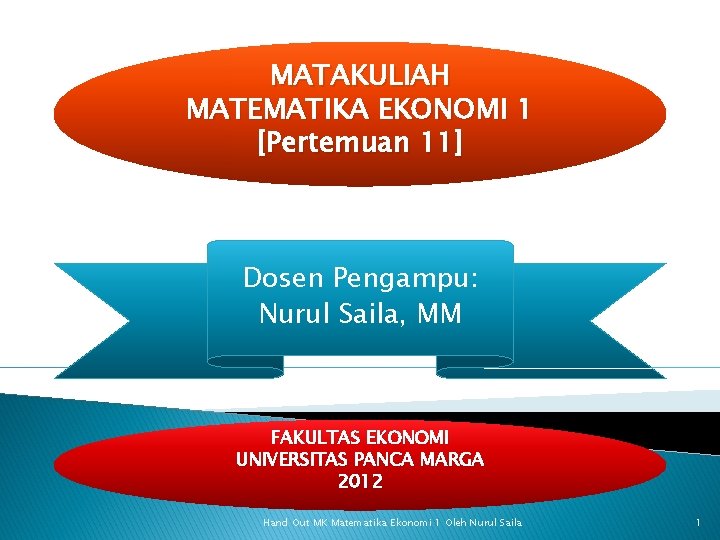 MATAKULIAH
MATEMATIKA EKONOMI 1
[Pertemuan 11]

Dosen Pengampu:
Nurul Saila, MM

FAKULTAS EKONOMI
UNIVERSITAS PANCA MARGA
2012

Hand Out MK Matematika Ekonomi 1 Oleh Nurul Saila

1